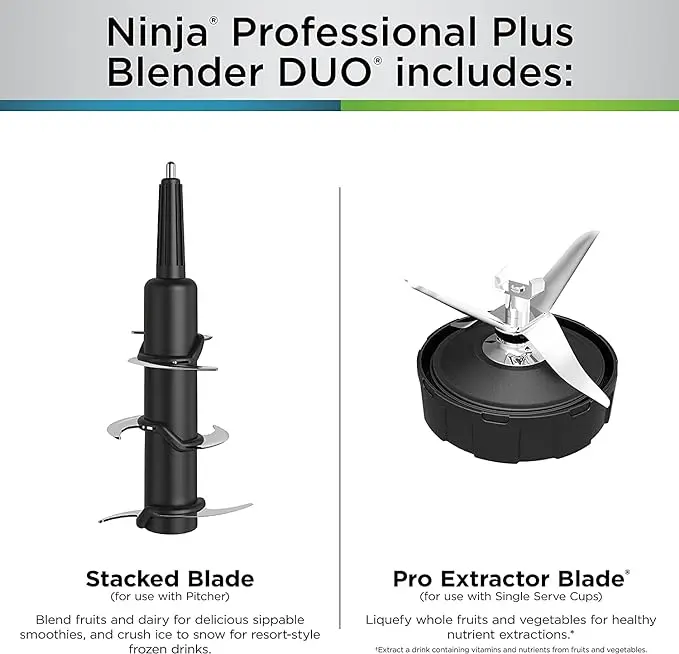 Ninja® Professional Plus Blender DUO® includes:

Stacked Blade
(for use with Pitcher)

Blend fruits and dairy for delicious sippable smoothies, and crush ice to snow for resort-style frozen drinks.

Pro Extractor Blade®
(for use with Single Serve Cups)

Liquefy whole fruits and vegetables for healthy nutrient extractions.*

*Extract a drink containing vitamins and nutrients from fruits and vegetables.